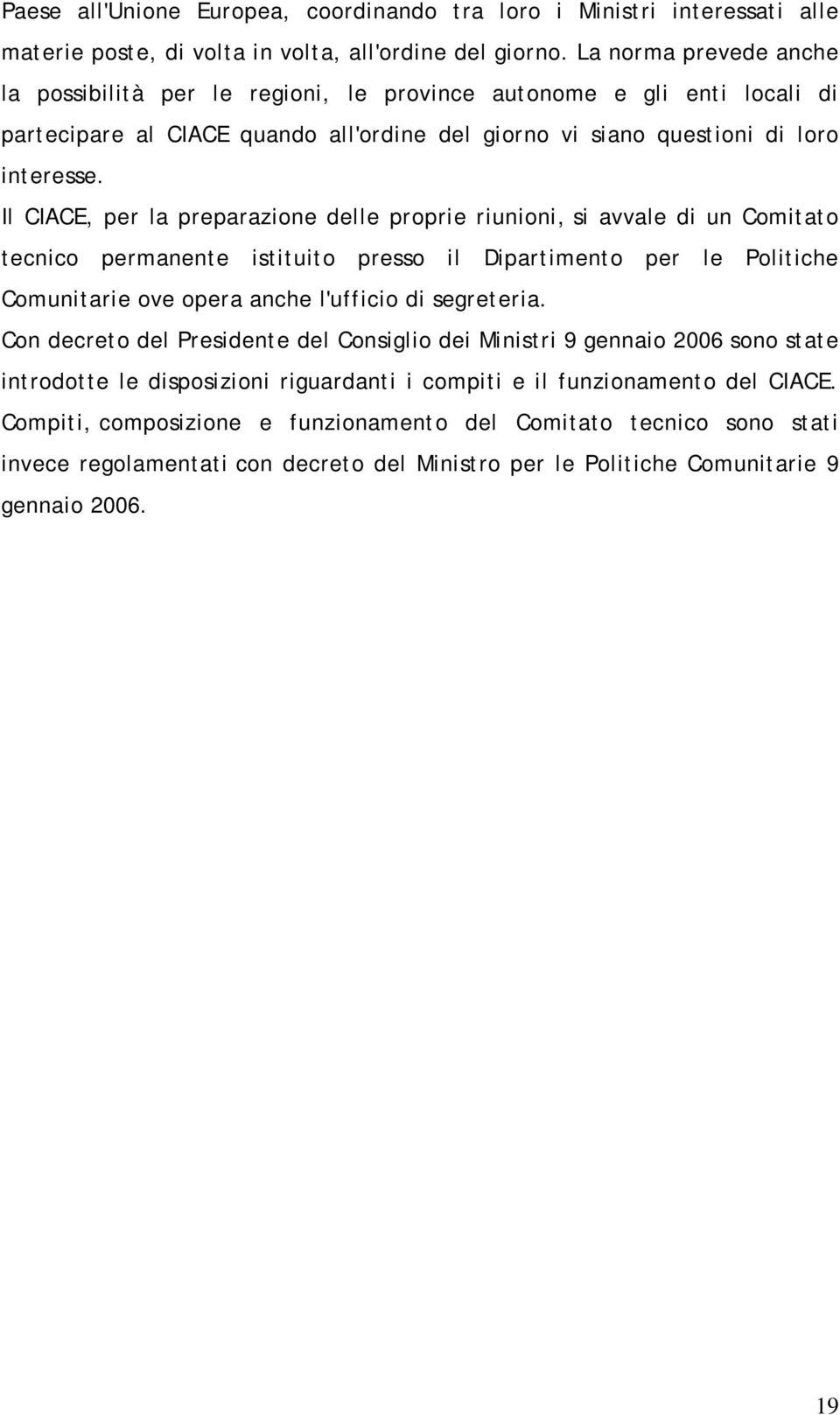 Paese all'Unione Europea, coordinando tra loro i Ministri interessati alle materie poste, di volta in volta, all'ordine del giorno. La norma prevede anche la possibilità per le regioni, le province autonome e gli enti locali di partecipare al CIACE quando all'ordine del giorno vi siano questioni di loro interesse.

Il CIACE, per la preparazione delle proprie riunioni, si avvale di un Comitato tecnico permanente istituito presso il Dipartimento per le Politiche Comunitarie ove opera anche l'ufficio di segreteria.

Con decreto del Presidente del Consiglio dei Ministri 9 gennaio 2006 sono state introdotte le disposizioni riguardanti i compiti e il funzionamento del CIACE. Compiti, composizione e funzionamento del Comitato tecnico sono stati invece regolamentati con decreto del Ministro per le Politiche Comunitarie 9 gennaio 2006.

19